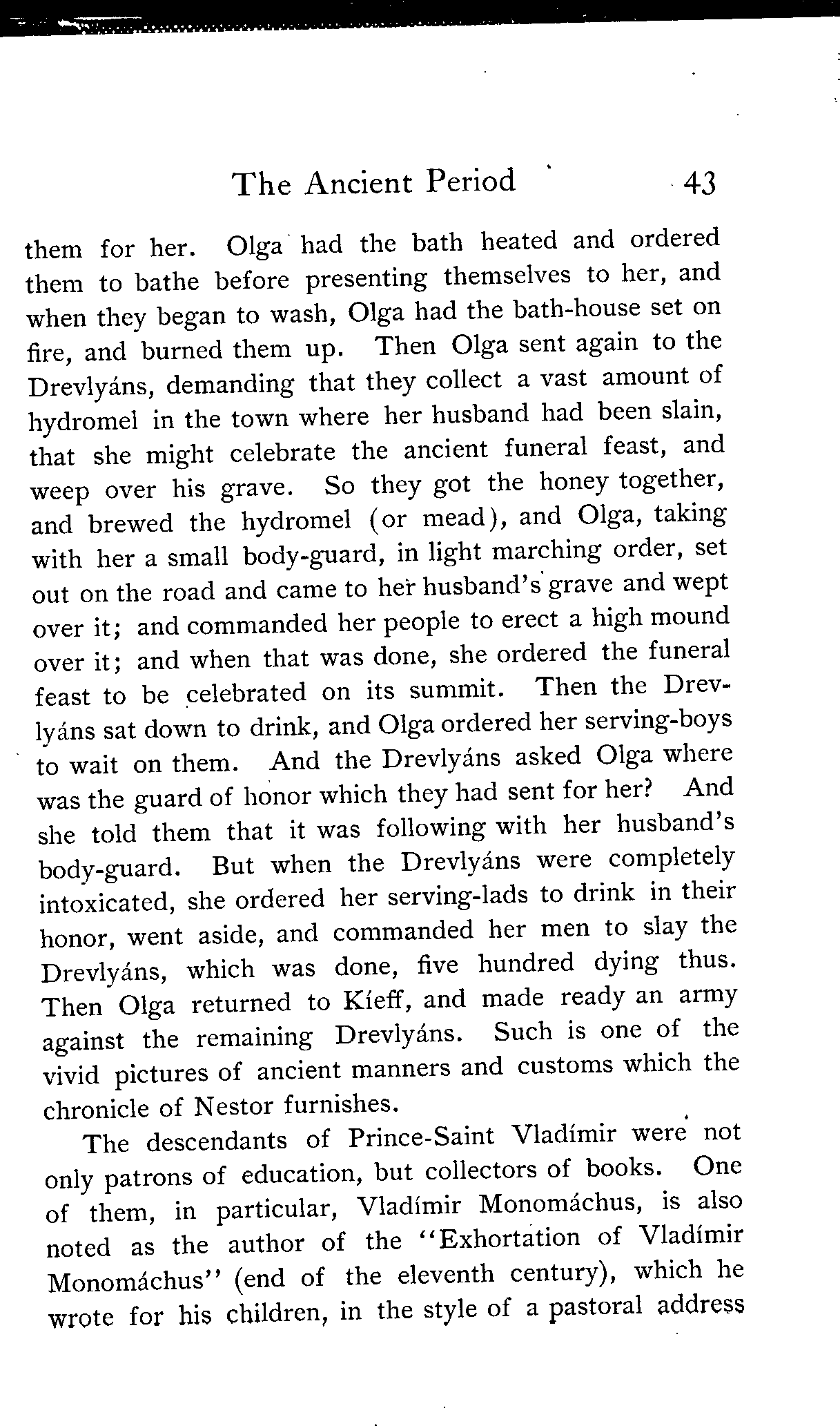 The Ancient Period 43

them for her. Olga had the bath heated and ordered them to bathe before presenting themselves to her, and when they began to wash, Olga had the bath-house set on fire, and burned them up. Then Olga sent again to the Drevlyáns, demanding that they collect a vast amount of hydromel in the town where her husband had been slain, that she might celebrate the ancient funeral feast, and weep over his grave. So they got the honey together, and brewed the hydromel (or mead), and Olga, taking with her a small body-guard, in light marching order, set out on the road and came to her husband's grave and wept over it; and commanded her people to erect a high mound over it; and when that was done, she ordered the funeral feast to be celebrated on its summit. Then the Drevlyáns sat down to drink, and Olga ordered her serving-boys to wait on them. And the Drevlyáns asked Olga where was the guard of honor which they had sent for her? And she told them that it was following with her husband's body-guard. But when the Drevlyáns were completely intoxicated, she ordered her serving-lads to drink in their honor, went aside, and commanded her men to slay the Drevlyáns, which was done, five hundred dying thus. Then Olga returned to Kíeff, and made ready an army against the remaining Drevlyáns. Such is one of the vivid pictures of ancient manners and customs which the chronicle of Nestor furnishes.

The descendants of Prince-Saint Vladímir were not only patrons of education, but collectors of books. One of them, in particular, Vladímir Monomáchus, is also noted as the author of the "Exhortation of Vladímir Monomáchus" (end of the eleventh century), which he wrote for his children, in the style of a pastoral address